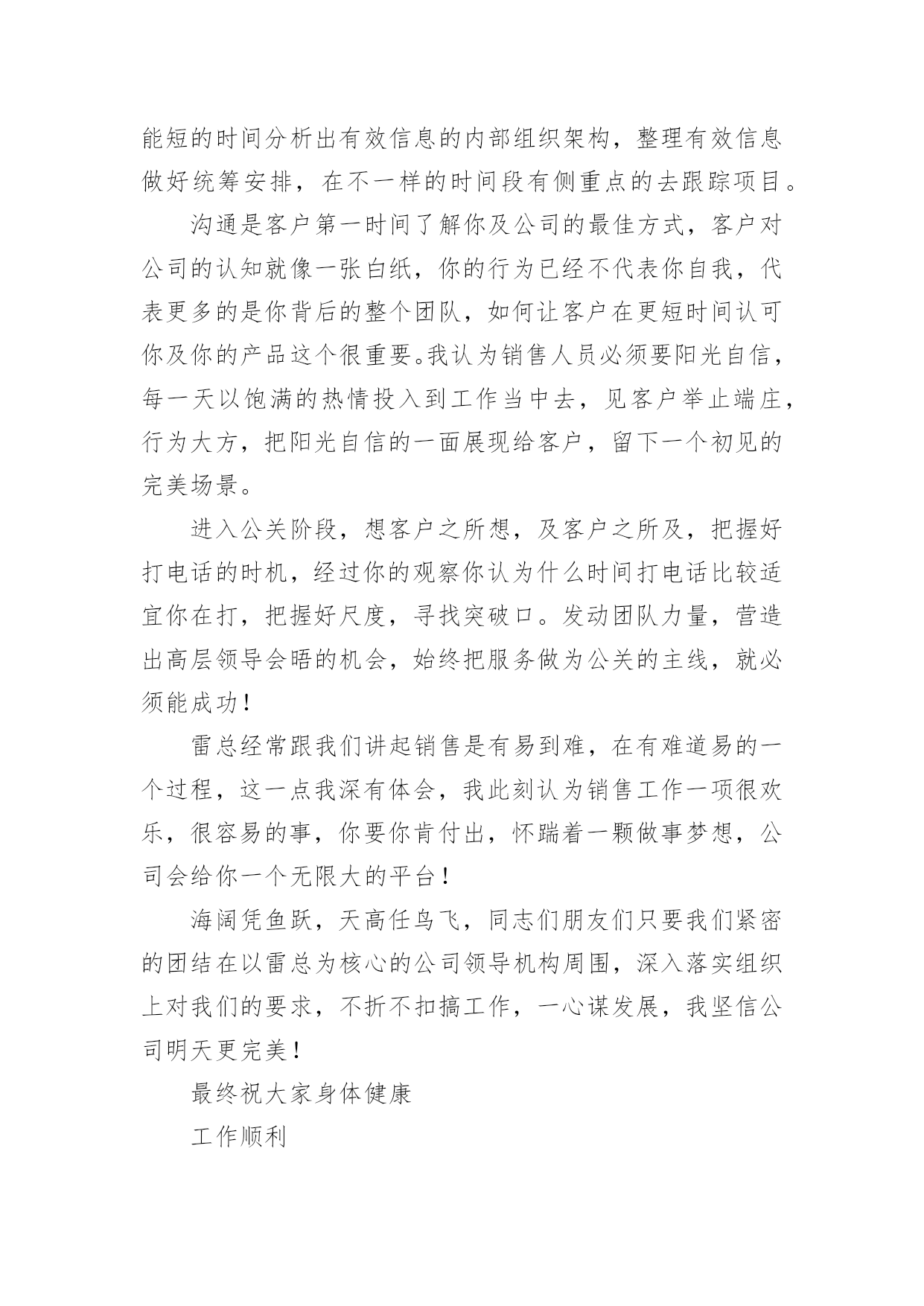 能短的时间分析出有效信息的内部组织架构，整理有效信息做好统筹安排，在不一样的时间段有侧重点的去跟踪项目。

沟通是客户第一时间了解你及公司的最佳方式，客户对公司的认知就像一张白纸，你的行为已经不代表你自我，代表更多的是你背后的整个团队，如何让客户在更短时间认可你及你的产品这个很重要。我认为销售人员必须要阳光自信，每一天以饱满的热情投入到工作当中去，见客户举止端庄，行为大方，把阳光自信的一面展现给客户，留下一个初见的完美场景。

进入公关阶段，想客户之所想，及客户之所及，把握好打电话的时机，经过你的观察你认为什么时间打电话比较适宜你在打，把握好尺度，寻找突破口。发动团队力量，营造出高层领导会晤的机会，始终把服务做为公关的主线，就必须能成功！

雷总经常跟我们讲起销售是有易到难，在有难道易的一个过程，这一点我深有体会，我此刻认为销售工作一项很欢乐，很容易的事，你要你肯付出，怀踹着一颗做事梦想，公司会给你一个无限大的平台！

海阔凭鱼跃，天高任鸟飞，同志们朋友们只要我们紧密的团结在以雷总为核心的公司领导机构周围，深入落实组织上对我们的要求，不折不扣搞工作，一心谋发展，我坚信公司明天更完美！

最终祝大家身体健康

工作顺利